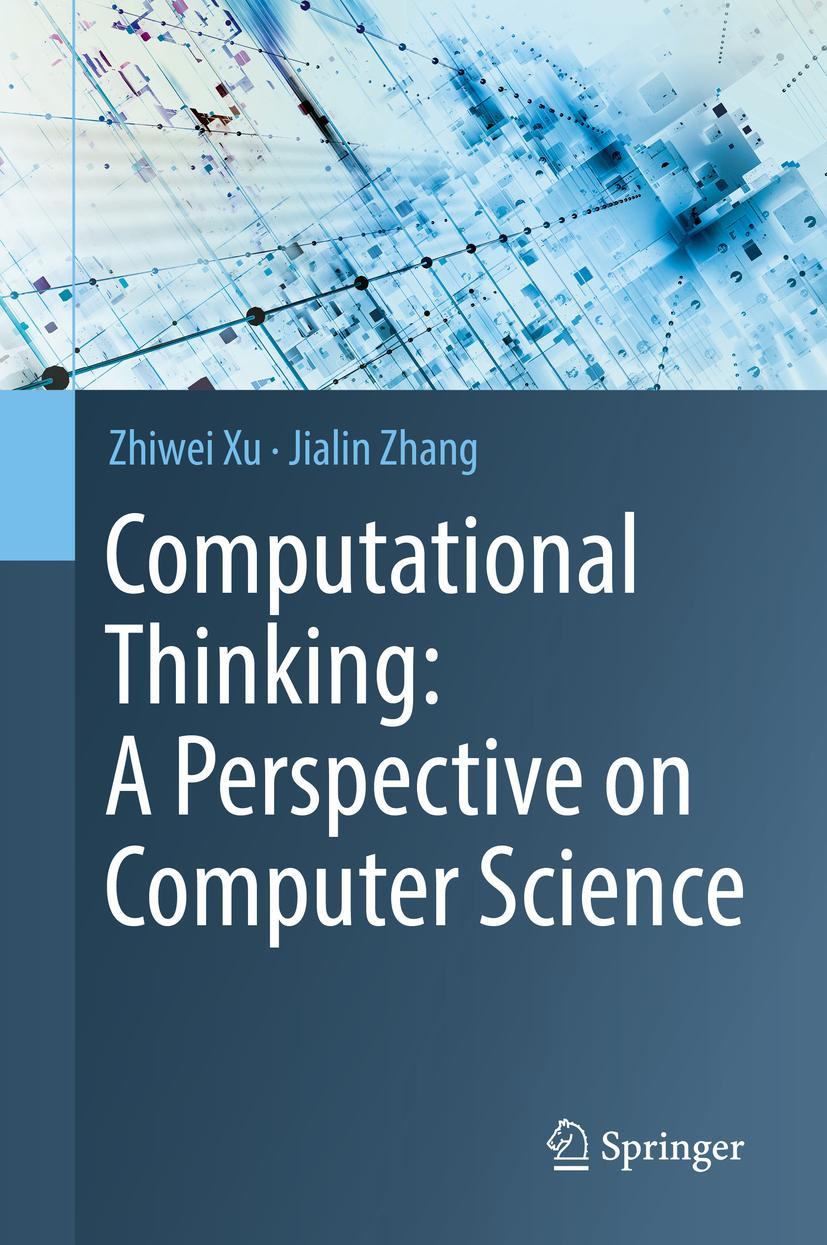 Zhiwei Xu · Jialin Zhang

Computational Thinking: A Perspective on Computer Science

Springer